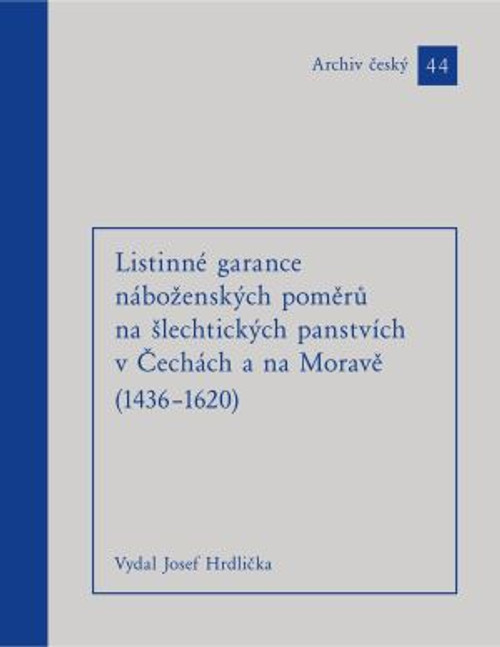 Archiv český 44

Listinné garance náboženských poměrů na šlechtických panstvích v Čechách a na Moravě (1436–1620)

Vydal Josef Hrdlička